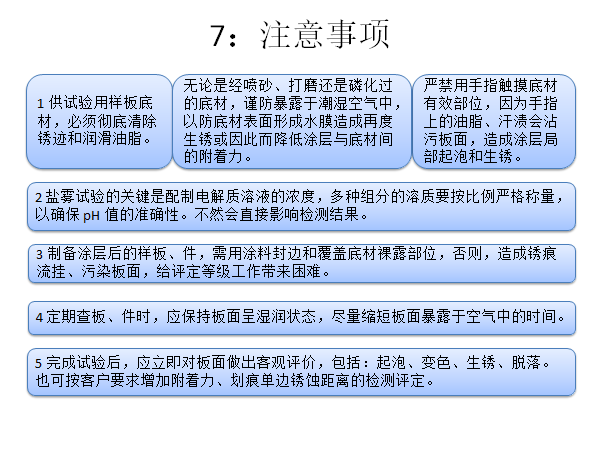 7：注意事项

1 供试验用样板底材，必须彻底清除锈迹和润滑油脂。

无论是经喷砂、打磨还是磷化过的底材，谨防暴露于潮湿空气中，以防底材表面形成水膜造成再度生锈或因此而降低涂层与底材间的附着力。

严禁用手指触摸底材有效部位，因为手指上的油脂、汗渍会沾污板面，造成涂层局部起泡和生锈。

2 盐雾试验的关键是配制电解质溶液的浓度，多种组分的溶质要按比例严格称量，以确保 pH 值的准确性。不然会直接影响检测结果。

3 制备涂层后的样板、件，需用涂料封边和覆盖底材裸露部位，否则，造成锈痕流挂、污染板面，给评定等级工作带来困难。

4 定期查板、件时，应保持板面呈湿润状态，尽量缩短板面暴露于空气中的时间。

5 完成试验后，应立即对板面做出客观评价，包括：起泡、变色、生锈、脱落。也可按客户要求增加附着力、划痕单边锈蚀距离的检测评定。